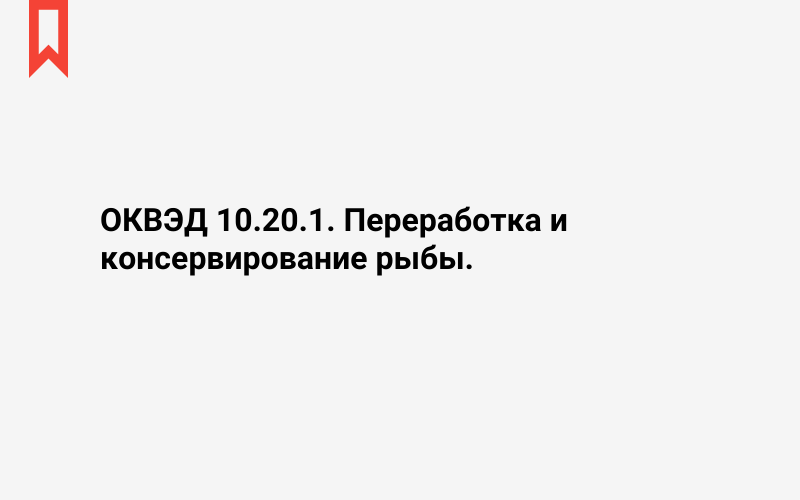 ОКВЭД 10.20.1. Переработка и консервирование рыбы.